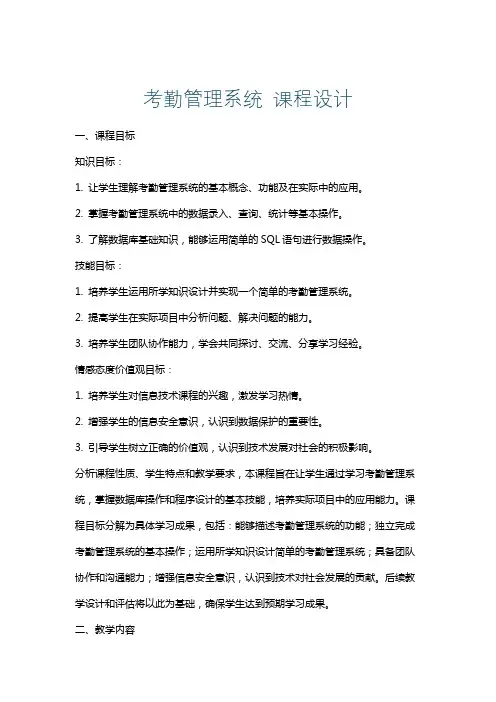 考勤管理系统 课程设计

一、课程目标

知识目标：

1. 让学生理解考勤管理系统的基本概念、功能及在实际中的应用。

2. 掌握考勤管理系统中的数据录入、查询、统计等基本操作。

3. 了解数据库基础知识，能够运用简单的 SQL 语句进行数据操作。

技能目标：

1. 培养学生运用所学知识设计并实现一个简单的考勤管理系统。

2. 提高学生在实际项目中分析问题、解决问题的能力。

3. 培养学生团队协作能力，学会共同探讨、交流、分享学习经验。

情感态度价值观目标：

1. 培养学生对信息技术课程的兴趣，激发学习热情。

2. 增强学生的信息安全意识，认识到数据保护的重要性。

3. 引导学生树立正确的价值观，认识到技术发展对社会的积极影响。

分析课程性质、学生特点和教学要求，本课程旨在让学生通过学习考勤管理系统，掌握数据库操作和程序设计的基本技能，培养实际项目中的应用能力。课程目标分解为具体学习成果，包括：能够描述考勤管理系统的功能；独立完成考勤管理系统的基本操作；运用所学知识设计简单的考勤管理系统；具备团队协作和沟通能力；增强信息安全意识，认识到技术对社会发展的贡献。后续教学设计和评估将以此为基础，确保学生达到预期学习成果。

二、教学内容